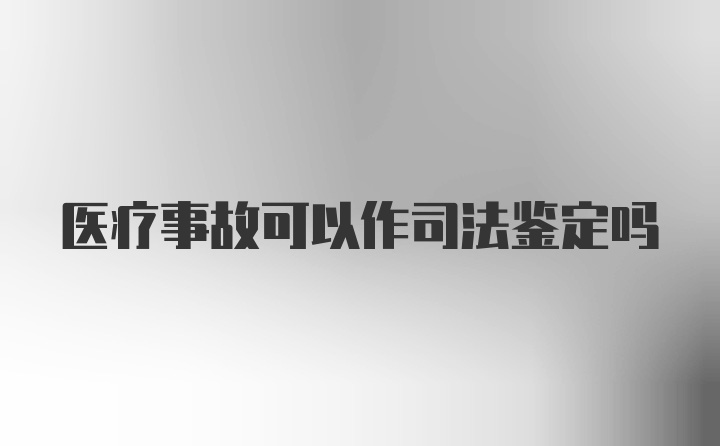 医疗事故可以作司法鉴定吗